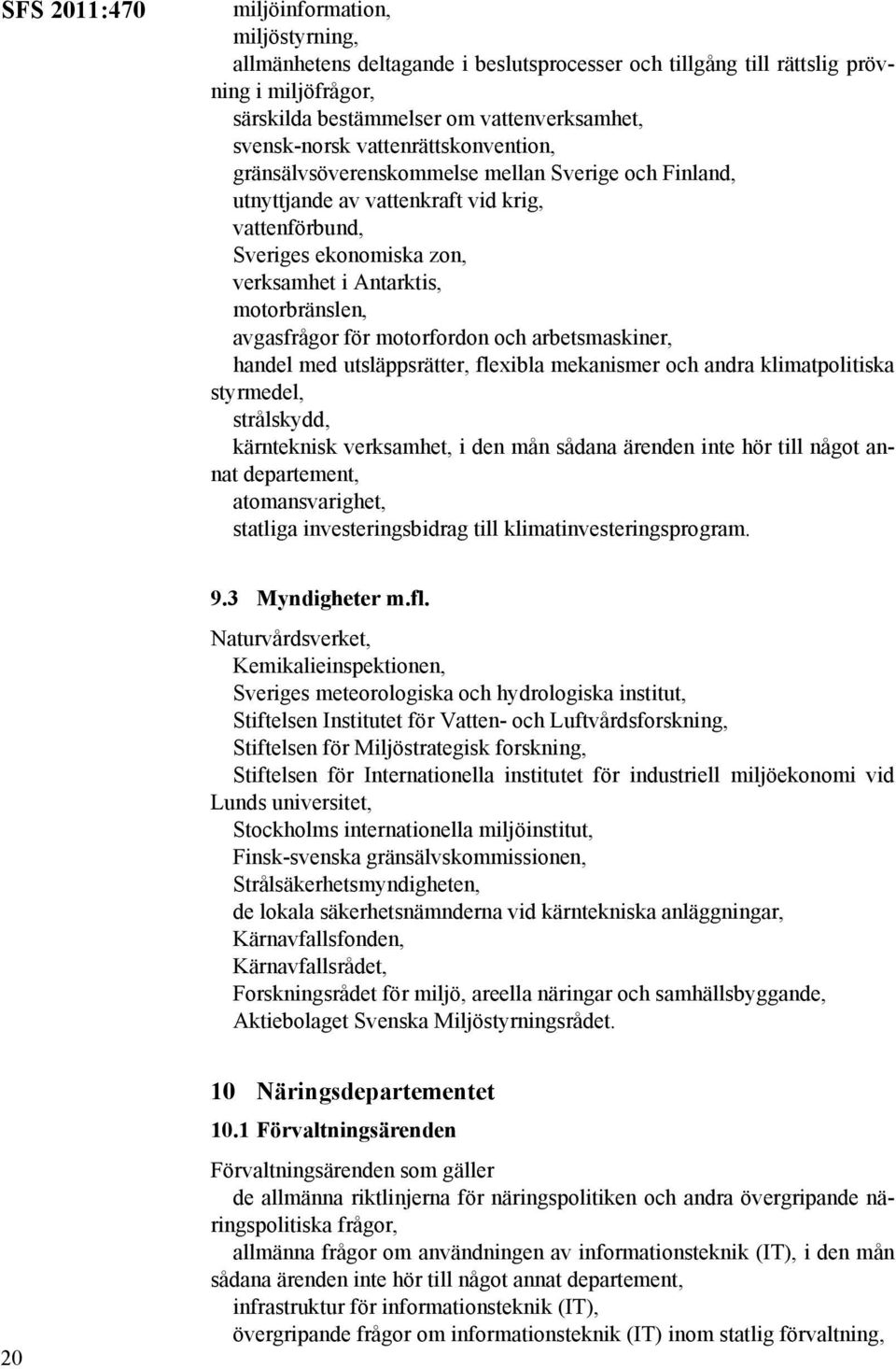 SFS 2011:470

miljöinformation,
miljöstyrning,
allmänhetens deltagande i beslutsprocesser och tillgång till rättslig prövning i miljöfrågor,
särskilda bestämmelser om vattenverksamhet,
svensk-norsk vattenrättskonvention,
gränsälvsöverenskommelse mellan Sverige och Finland,
utnyttjande av vattenkraft vid krig,
vattenförbund,
Sveriges ekonomiska zon,
verksamhet i Antarktis,
motorbränslen,
avgasfrågor för motorfordon och arbetsmaskiner,
handel med utsläppsrätter, flexibla mekanismer och andra klimatpolitiska styrmedel,
strålskydd,
kärnteknisk verksamhet, i den mån sådana ärenden inte hör till något annat departement,
atomansvarighet,
statliga investeringsbidrag till klimatinvesteringsprogram.

9.3 Myndigheter m.fl.

Naturvårdsverket,
Kemikalieinspektionen,
Sveriges meteorologiska och hydrologiska institut,
Stiftelsen Institutet för Vatten- och Luftvårdsforskning,
Stiftelsen för Miljöstrategisk forskning,
Stiftelsen för Internationella institutet för industriell miljöekonomi vid Lunds universitet,
Stockholms internationella miljöinstitut,
Finsk-svenska gränsälvskommissionen,
Strålsäkerhetsmyndigheten,
de lokala säkerhetsnämnderna vid kärntekniska anläggningar,
Kärnavfallsfonden,
Kärnavfallsrådet,
Forskningsrådet för miljö, areella näringar och samhällsbyggande,
Aktiebolaget Svenska Miljöstyrningsrådet.

10 Näringsdepartementet

10.1 Förvaltningsärenden

Förvaltningsärenden som gäller
de allmänna riktlinjerna för näringspolitiken och andra övergripande näringspolitiska frågor,
allmänna frågor om användningen av informationsteknik (IT), i den mån sådana ärenden inte hör till något annat departement,
infrastruktur för informationsteknik (IT),
övergripande frågor om informationsteknik (IT) inom statlig förvaltning,

20